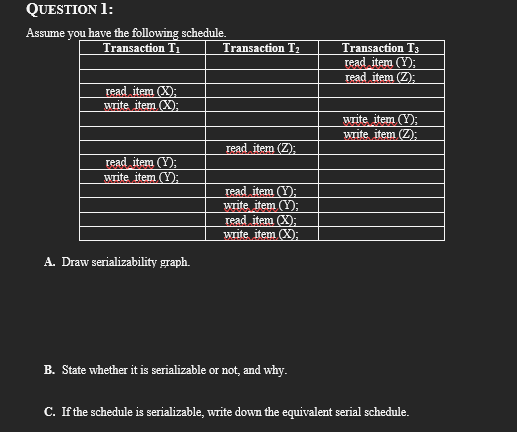 QUESTION 1:

Assume you have the following schedule.

| Transaction $T_1$ | Transaction $T_2$ | Transaction $T_3$ |
|---|---|---|
| | | read_item (Y); |
| | | read_item (Z); |
| read_item (X); | | |
| write_item (X); | | |
| | | write_item (Y); |
| | | write_item (Z); |
| | read_item (Z); | |
| read_item (Y); | | |
| write_item (Y); | | |
| | read_item (Y); | |
| | write_item (Y); | |
| | read_item (X); | |
| | write_item (X); | |

A. Draw serializability graph.

B. State whether it is serializable or not, and why.

C. If the schedule is serializable, write down the equivalent serial schedule.